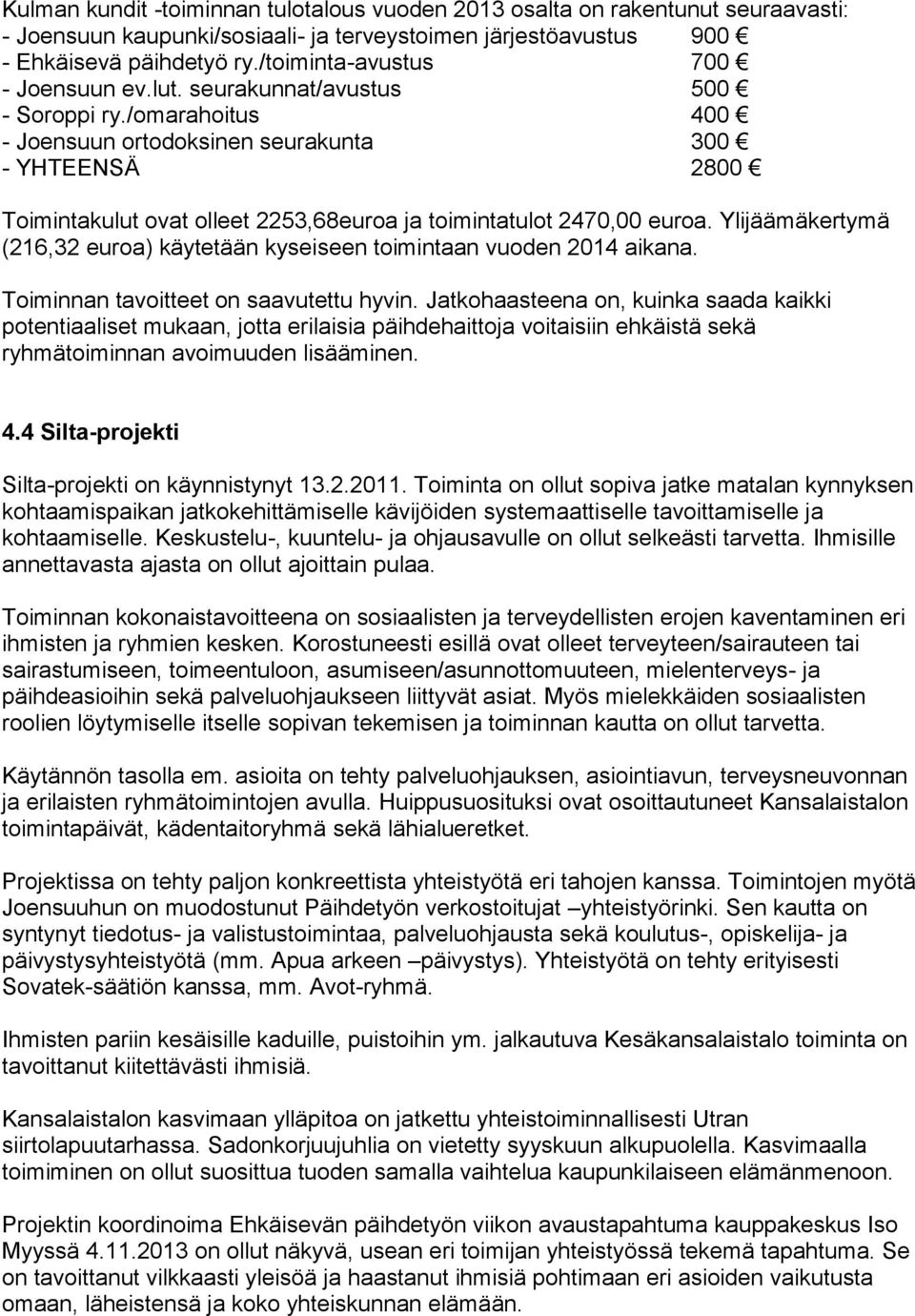 Kulman kundit -toiminnan tulotalous vuoden 2013 osalta on rakentunut seuraavasti:
- Joensuun kaupunki/sosiaali- ja terveystoimen järjestöavustus 900 €
- Ehkäisevä päihdetyö ry./toiminta-avustus 700 €
- Joensuun ev.lut. seurakunnat/avustus 500 €
- Soroppi ry./omarahoitus 400 €
- Joensuun ortodoksinen seurakunta 300 €
- YHTEENSÄ 2800 €

Toimintakulut ovat olleet 2253,68euroa ja toimintatulot 2470,00 euroa. Ylijäämäkertymä (216,32 euroa) käytetään kyseiseen toimintaan vuoden 2014 aikana.

Toiminnan tavoitteet on saavutettu hyvin. Jatkohaasteena on, kuinka saada kaikki potentiaaliset mukaan, jotta erilaisia päihdehaittoja voitaisiin ehkäistä sekä ryhmätoiminnan avoimuuden lisääminen.

4.4 Silta-projekti

Silta-projekti on käynnistynyt 13.2.2011. Toiminta on ollut sopiva jatke matalan kynnyksen kohtaamispaikan jatkokehittämiselle kävijöiden systemaattiselle tavoittamiselle ja kohtaamiselle. Keskustelu-, kuuntelu- ja ohjausavulle on ollut selkeästi tarvetta. Ihmisille annettavasta ajasta on ollut ajoittain pulaa.

Toiminnan kokonaistavoitteena on sosiaalisten ja terveydellisten erojen kaventaminen eri ihmisten ja ryhmien kesken. Korostuneesti esillä ovat olleet terveyteen/sairauteen tai sairastumiseen, toimeentuloon, asumiseen/asunnottomuuteen, mielenterveys- ja päihdeasioihin sekä palveluohjaukseen liittyvät asiat. Myös mielekkäiden sosiaalisten roolien löytymiselle itselle sopivan tekemisen ja toiminnan kautta on ollut tarvetta.

Käytännön tasolla em. asioita on tehty palveluohjauksen, asiointiavun, terveysneuvonnan ja erilaisten ryhmätoimintojen avulla. Huippusuosituksi ovat osoittautuneet Kansalaistalon toimintapäivät, kädentaitoryhmä sekä lähialueretket.

Projektissa on tehty paljon konkreettista yhteistyötä eri tahojen kanssa. Toimintojen myötä Joensuuhun on muodostunut Päihdetyön verkostoitujat –yhteistyörinki. Sen kautta on syntynyt tiedotus- ja valistustoimintaa, palveluohjausta sekä koulutus-, opiskelija- ja päivystysyhteistyötä (mm. Apua arkeen –päivystys). Yhteistyötä on tehty erityisesti Sovatek-säätiön kanssa, mm. Avot-ryhmä.

Ihmisten pariin kesäisille kaduille, puistoihin ym. jalkautuva Kesäkansalaistalo toiminta on tavoittanut kiitettävästi ihmisiä.

Kansalaistalon kasvimaan ylläpitoa on jatkettu yhteistoiminnallisesti Utran siirtolapuutarhassa. Sadonkorjuujuhlia on vietetty syyskuun alkupuolella. Kasvimaalla toimiminen on ollut suosittua tuoden samalla vaihtelua kaupunkilaiseen elämänmenoon.

Projektin koordinoima Ehkäisevän päihdetyön viikon avaustapahtuma kauppakeskus Iso Myyssä 4.11.2013 on ollut näkyvä, usean eri toimijan yhteistyössä tekemä tapahtuma. Se on tavoittanut vilkkaasti yleisöä ja haastanut ihmisiä pohtimaan eri asioiden vaikutusta omaan, läheistensä ja koko yhteiskunnan elämään.